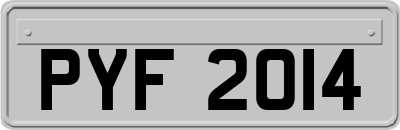 PYF 2014